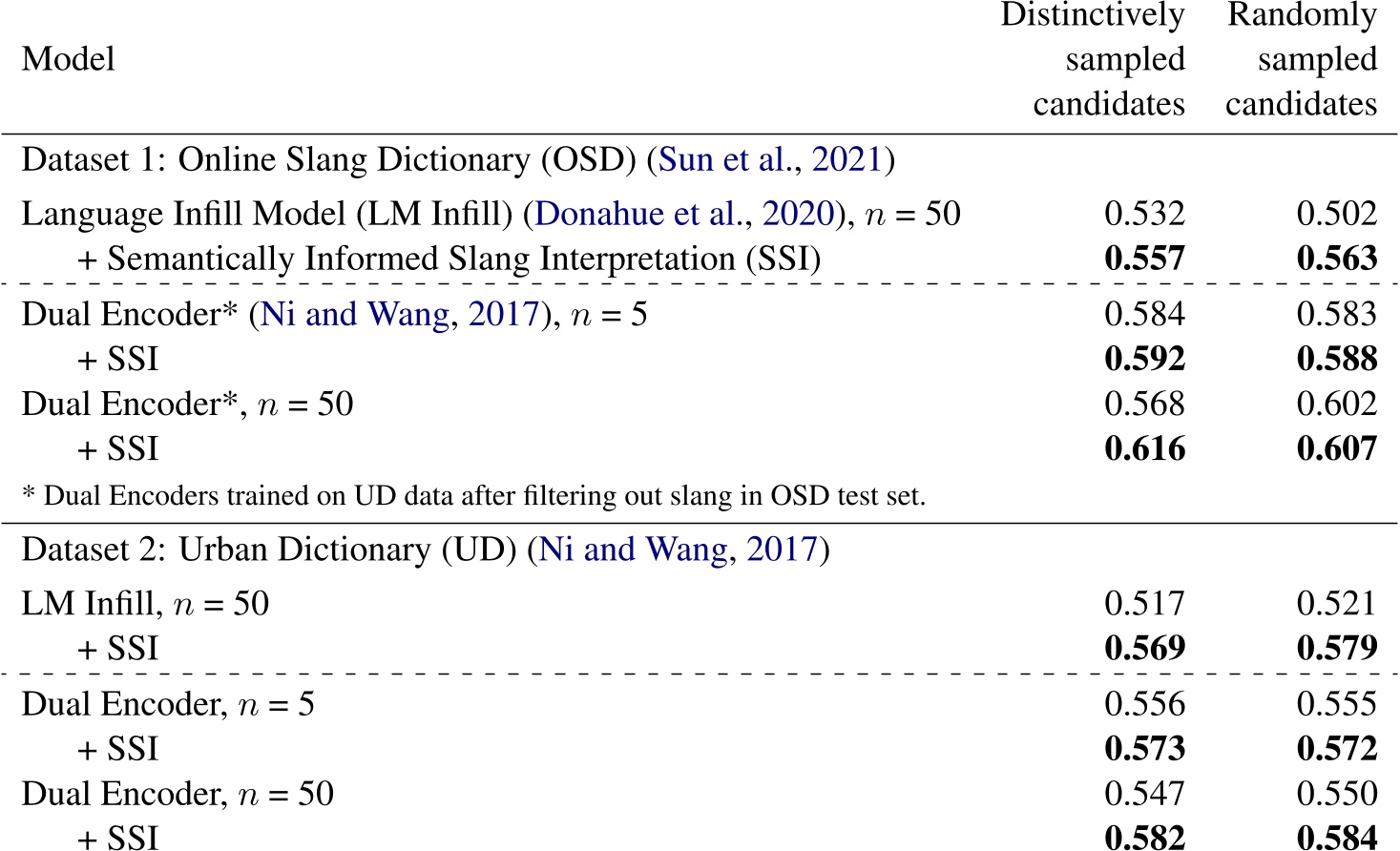 | Model | Distinctively sampled candidates | Randomly sampled candidates |
|---|---|---|
| Dataset 1: Online Slang Dictionary (OSD) (Sun et al., 2021) | | |
| Language Infill Model (LM Infill) (Donahue et al., 2020), $n$ = 50 | 0.532 | 0.502 |
| + Semantically Informed Slang Interpretation (SSI) | **0.557** | **0.563** |
| Dual Encoder* (Ni and Wang, 2017), $n$ = 5 | 0.584 | 0.583 |
| + SSI | **0.592** | **0.588** |
| Dual Encoder*, $n$ = 50 | 0.568 | 0.602 |
| + SSI | **0.616** | **0.607** |
| * Dual Encoders trained on UD data after filtering out slang in OSD test set. | | |
| Dataset 2: Urban Dictionary (UD) (Ni and Wang, 2017) | | |
| LM Infill, $n$ = 50 | 0.517 | 0.521 |
| + SSI | **0.569** | **0.579** |
| Dual Encoder, $n$ = 5 | 0.556 | 0.555 |
| + SSI | **0.573** | **0.572** |
| Dual Encoder, $n$ = 50 | 0.547 | 0.550 |
| + SSI | **0.582** | **0.584** |